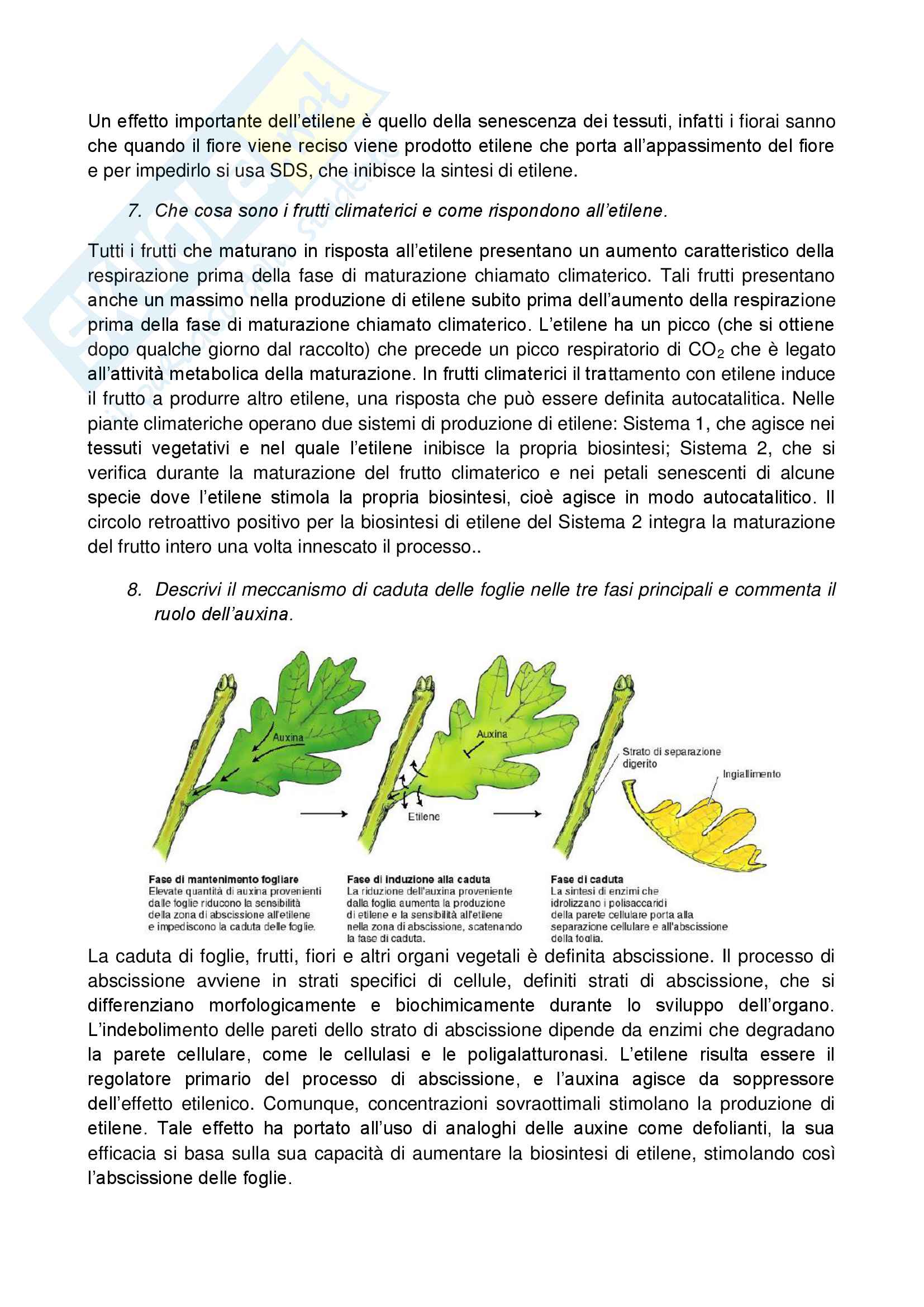 Un effetto importante dell'etilene è quello della senescenza dei tessuti, infatti i fiorai sanno che quando il fiore viene reciso viene prodotto etilene che porta all'appassimento del fiore e per impedirlo si usa SDS, che inibisce la sintesi di etilene.

7. Che cosa sono i frutti climaterici e come rispondono all'etilene.

Tutti i frutti che maturano in risposta all'etilene presentano un aumento caratteristico della respirazione prima della fase di maturazione chiamato climaterico. Tali frutti presentano anche un massimo nella produzione di etilene subito prima dell'aumento della respirazione prima della fase di maturazione chiamato climaterico. L'etilene ha un picco (che si ottiene dopo qualche giorno dal raccolto) che precede un picco respiratorio di $CO_2$ che è legato all'attività metabolica della maturazione. In frutti climaterici il trattamento con etilene induce il frutto a produrre altro etilene, una risposta che può essere definita autocatalitica. Nelle piante climateriche operano due sistemi di produzione di etilene: Sistema 1, che agisce nei tessuti vegetativi e nel quale l'etilene inibisce la propria biosintesi; Sistema 2, che si verifica durante la maturazione del frutto climaterico e nei petali senescenti di alcune specie dove l'etilene stimola la propria biosintesi, cioè agisce in modo autocatalitico. Il circolo retroattivo positivo per la biosintesi di etilene del Sistema 2 integra la maturazione del frutto intero una volta innescato il processo..

8. Descrivi il meccanismo di caduta delle foglie nelle tre fasi principali e commenta il ruolo dell'auxina.

Auxina

Auxina

Etilene

Strato di separazione digerito

Ingiallimento

Fase di mantenimento fogliare
Elevate quantità di auxina provenienti dalle foglie riducono la sensibilità della zona di abscissione all'etilene e impediscono la caduta delle foglie.

Fase di induzione alla caduta
La riduzione dell'auxina proveniente dalla foglia aumenta la produzione di etilene e la sensibilità all'etilene nella zona di abscissione, scatenando la fase di caduta.

Fase di caduta
La sintesi di enzimi che idrolizzano i polisaccaridi della parete cellulare porta alla separazione cellulare e all'abscissione della foglia.

La caduta di foglie, frutti, fiori e altri organi vegetali è definita abscissione. Il processo di abscissione avviene in strati specifici di cellule, definiti strati di abscissione, che si differenziano morfologicamente e biochimicamente durante lo sviluppo dell'organo. L'indebolimento delle pareti dello strato di abscissione dipende da enzimi che degradano la parete cellulare, come le cellulasi e le poligalatturonasi. L'etilene risulta essere il regolatore primario del processo di abscissione, e l'auxina agisce da soppressore dell'effetto etilenico. Comunque, concentrazioni sovraottimali stimolano la produzione di etilene. Tale effetto ha portato all'uso di analoghi delle auxine come defolianti, la sua efficacia si basa sulla sua capacità di aumentare la biosintesi di etilene, stimolando così l'abscissione delle foglie.